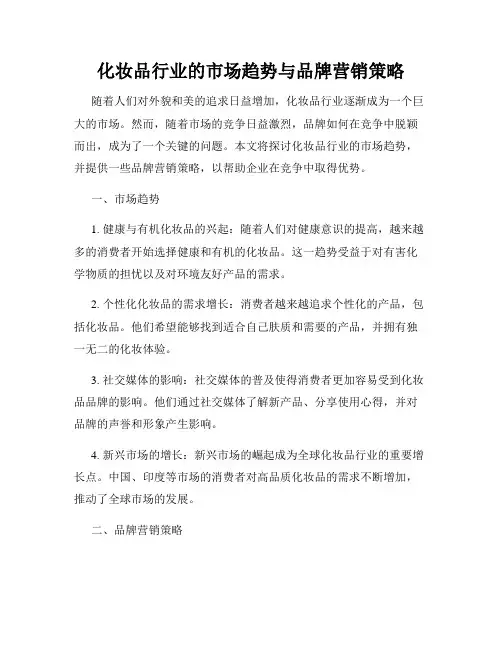 化妆品行业的市场趋势与品牌营销策略

随着人们对外貌和美的追求日益增加，化妆品行业逐渐成为一个巨大的市场。然而，随着市场的竞争日益激烈，品牌如何在竞争中脱颖而出，成为了一个关键的问题。本文将探讨化妆品行业的市场趋势，并提供一些品牌营销策略，以帮助企业在竞争中取得优势。

一、市场趋势

1. 健康与有机化妆品的兴起：随着人们对健康意识的提高，越来越多的消费者开始选择健康和有机的化妆品。这一趋势受益于对有害化学物质的担忧以及对环境友好产品的需求。

2. 个性化化妆品的需求增长：消费者越来越追求个性化的产品，包括化妆品。他们希望能够找到适合自己肤质和需要的产品，并拥有独一无二的化妆体验。

3. 社交媒体的影响：社交媒体的普及使得消费者更加容易受到化妆品品牌的影响。他们通过社交媒体了解新产品、分享使用心得，并对品牌的声誉和形象产生影响。

4. 新兴市场的增长：新兴市场的崛起成为全球化妆品行业的重要增长点。中国、印度等市场的消费者对高品质化妆品的需求不断增加，推动了全球市场的发展。

二、品牌营销策略